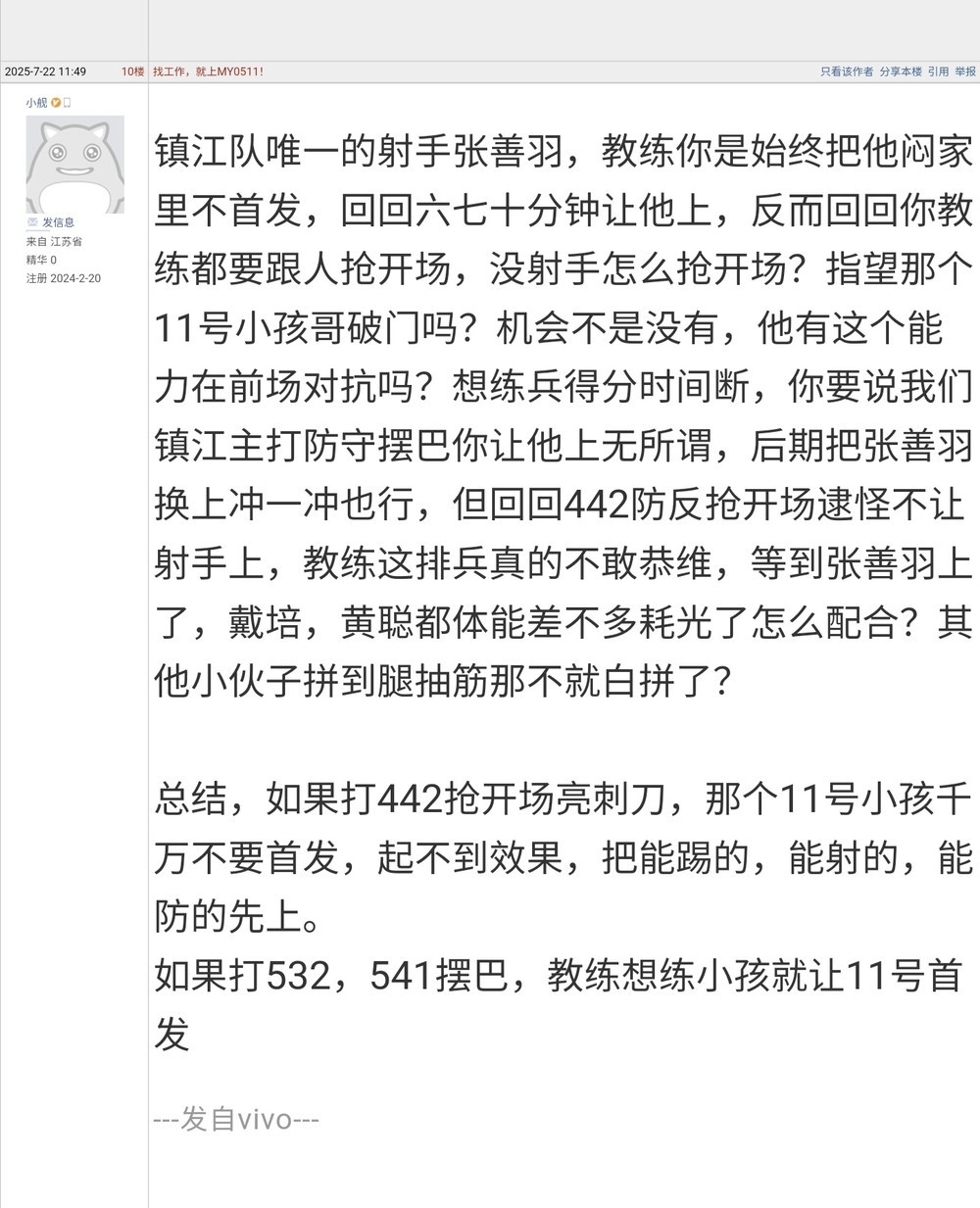 2025-7-22 11:49 10楼 找工作，就上MY0511！ 只看该作者 分享本楼 引用 举报

小舰

发信息
来自 江苏省
精华 0
注册 2024-2-20

镇江队唯一的射手张善羽，教练你是始终把他闷家里不首发，回回六七十分钟让他上，反而回回你教练都要跟人抢开场，没射手怎么抢开场？指望那个11号小孩哥破门吗？机会不是没有，他有这个能力在前场对抗吗？想练兵得分时间断，你要说我们镇江主打防守摆巴你让他上无所谓，后期把张善羽换上冲一冲也行，但回回442防反抢开场逮怪不让射手上，教练这排兵真的不敢恭维，等到张善羽上了，戴培，黄聪都体能差不多耗光了怎么配合？其他小伙子拼到腿抽筋那不就白拼了？

总结，如果打442抢开场亮刺刀，那个11号小孩千万不要首发，起不到效果，把能踢的，能射的，能防的先上。
如果打532，541摆巴，教练想练小孩就让11号首发

---发自vivo---